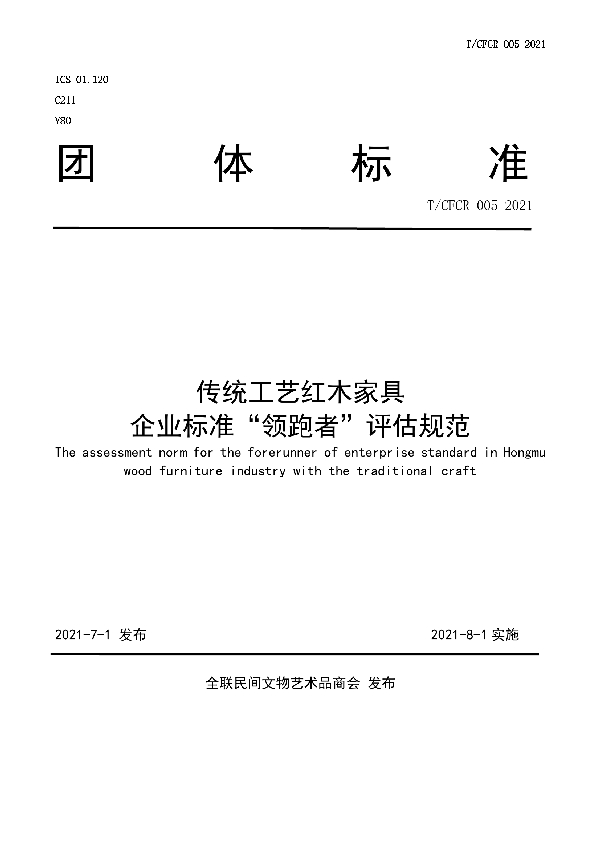 T/CFCR 005 2021

ICS 01.120
C211
Y80

团 体 标 准

T/CFCR 005 2021

传统工艺红木家具
企业标准“领跑者”评估规范

The assessment norm for the forerunner of enterprise standard in Hongmu wood furniture industry with the traditional craft

2021-7-1 发布

2021-8-1 实施

全联民间文物艺术品商会 发布